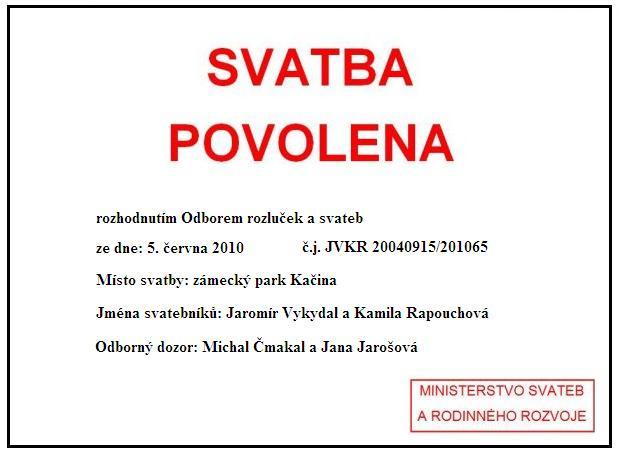 SVATBA
POVOLENA

rozhodnutím Odborem rozluček a svateb

ze dne: 5. června 2010 č.j. JVKR 20040915/201065

Místo svatby: zámecký park Kačina

Jména svatebníků: Jaromír Vykydal a Kamila Rapouchová

Odborný dozor: Michal Čmakal a Jana Jarošová

MINISTERSTVO SVATEB
A RODINNÉHO ROZVOJE